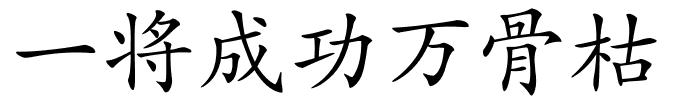 一将成功万骨枯